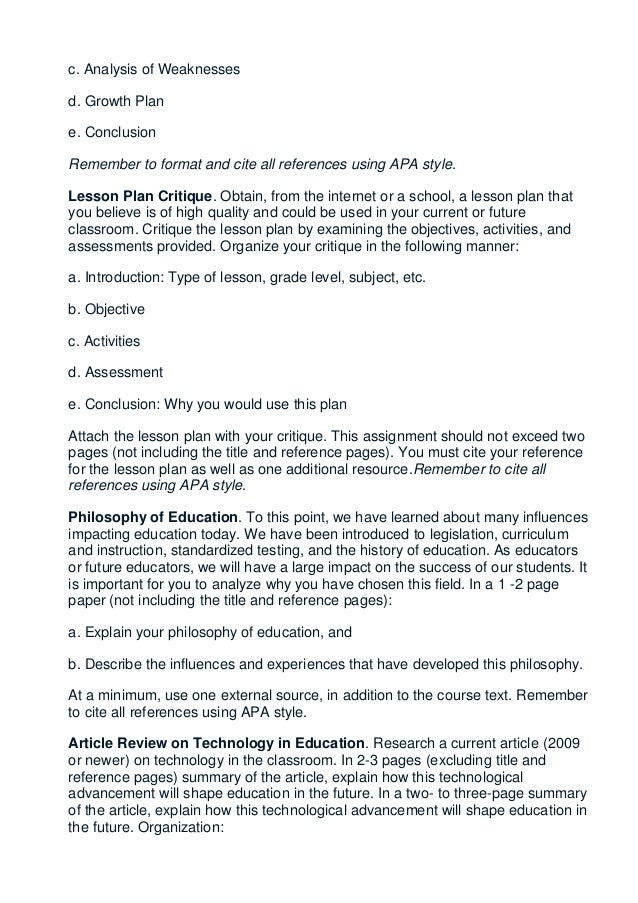 c. Analysis of Weaknesses

d. Growth Plan

e. Conclusion

Remember to format and cite all references using APA style.

Lesson Plan Critique. Obtain, from the internet or a school, a lesson plan that you believe is of high quality and could be used in your current or future classroom. Critique the lesson plan by examining the objectives, activities, and assessments provided. Organize your critique in the following manner:

a. Introduction: Type of lesson, grade level, subject, etc.

b. Objective

c. Activities

d. Assessment

e. Conclusion: Why you would use this plan

Attach the lesson plan with your critique. This assignment should not exceed two pages (not including the title and reference pages). You must cite your reference for the lesson plan as well as one additional resource.Remember to cite all references using APA style.

Philosophy of Education. To this point, we have learned about many influences impacting education today. We have been introduced to legislation, curriculum and instruction, standardized testing, and the history of education. As educators or future educators, we will have a large impact on the success of our students. It is important for you to analyze why you have chosen this field. In a 1 -2 page paper (not including the title and reference pages):

a. Explain your philosophy of education, and

b. Describe the influences and experiences that have developed this philosophy.

At a minimum, use one external source, in addition to the course text. Remember to cite all references using APA style.

Article Review on Technology in Education. Research a current article (2009 or newer) on technology in the classroom. In 2-3 pages (excluding title and reference pages) summary of the article, explain how this technological advancement will shape education in the future. In a two- to three-page summary of the article, explain how this technological advancement will shape education in the future. Organization: